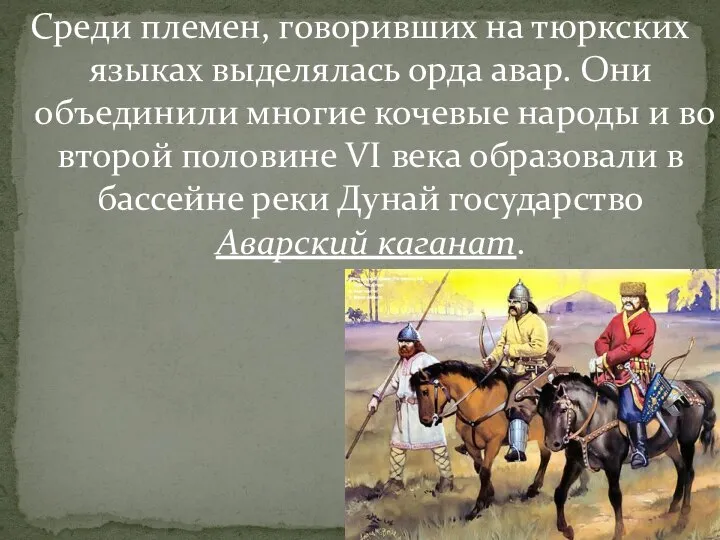 Среди племен, говоривших на тюркских языках выделялась орда авар. Они объединили многие кочевые народы и во второй половине VI века образовали в бассейне реки Дунай государство Аварский каганат.